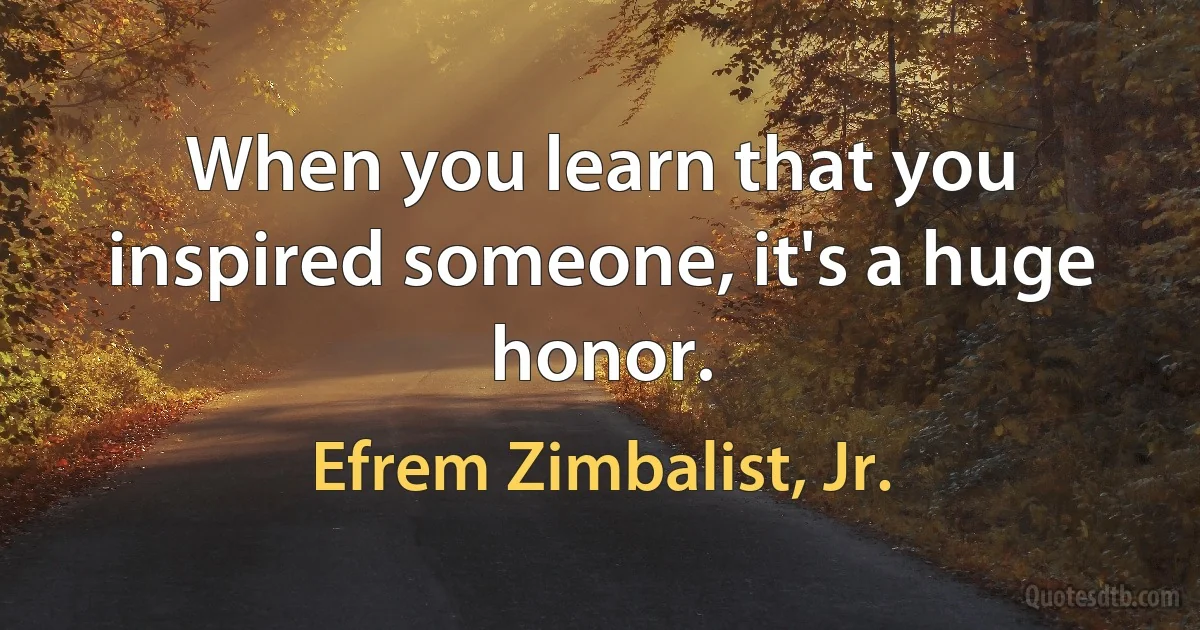 When you learn that you inspired someone, it's a huge honor.

Efrem Zimbalist, Jr.

Quotesdtb.com